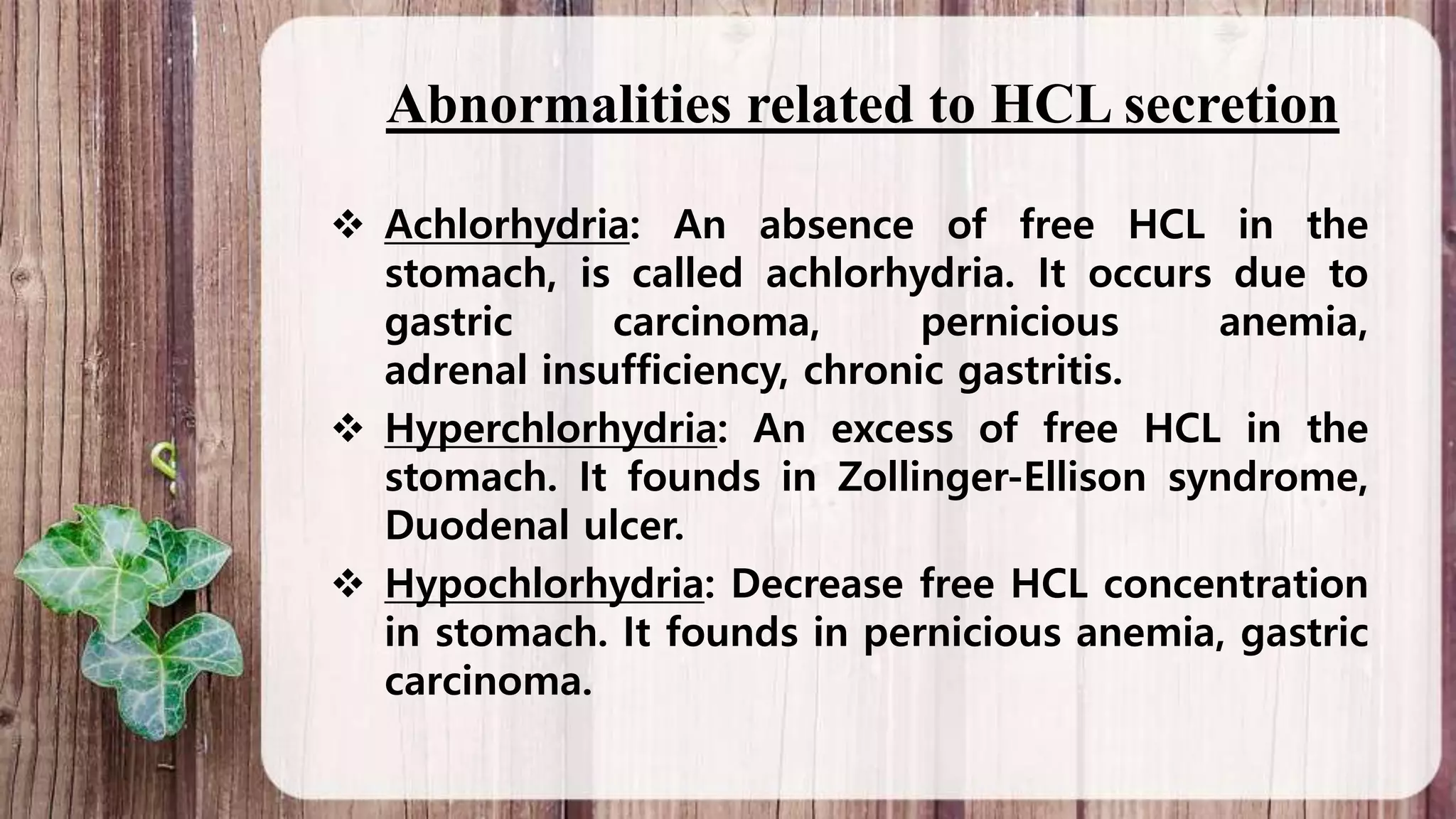 Abnormalities related to HCL secretion

❖ Achlorhydria: An absence of free HCL in the stomach, is called achlorhydria. It occurs due to gastric carcinoma, pernicious anemia, adrenal insufficiency, chronic gastritis.

❖ Hyperchlorhydria: An excess of free HCL in the stomach. It founds in Zollinger-Ellison syndrome, Duodenal ulcer.

❖ Hypochlorhydria: Decrease free HCL concentration in stomach. It founds in pernicious anemia, gastric carcinoma.